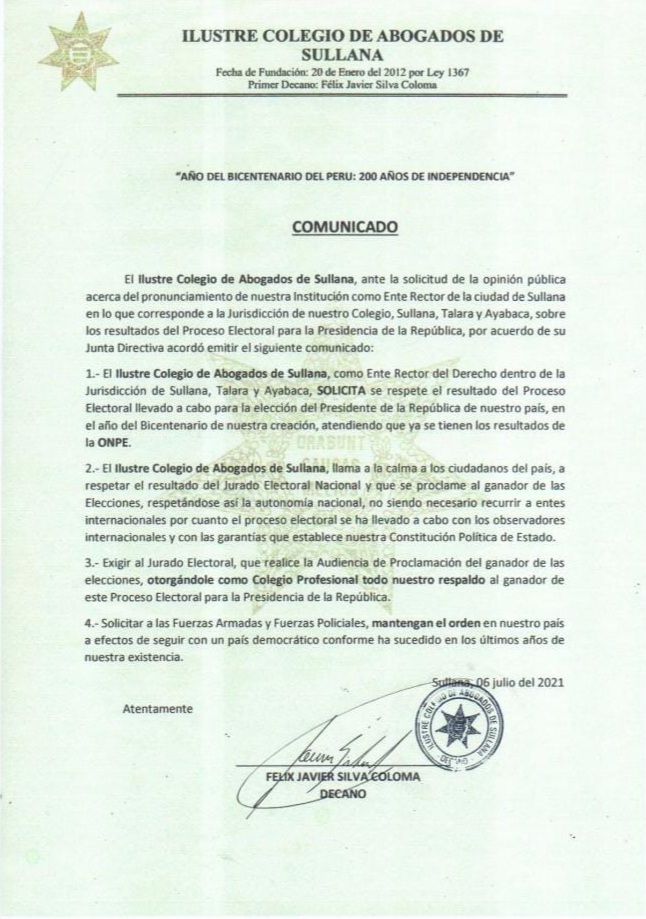 ILUSTRE COLEGIO DE ABOGADOS DE SULLANA
Fecha de Fundación: 20 de Enero del 2012 por Ley 1367
Primer Decano: Félix Javier Silva Coloma

"AÑO DEL BICENTENARIO DEL PERU: 200 AÑOS DE INDEPENDENCIA"

COMUNICADO

El Ilustre Colegio de Abogados de Sullana, ante la solicitud de la opinión pública acerca del pronunciamiento de nuestra Institución como Ente Rector de la ciudad de Sullana en lo que corresponde a la Jurisdicción de nuestro Colegio, Sullana, Talara y Ayabaca, sobre los resultados del Proceso Electoral para la Presidencia de la República, por acuerdo de su Junta Directiva acordó emitir el siguiente comunicado:

1.- El Ilustre Colegio de Abogados de Sullana, como Ente Rector del Derecho dentro de la Jurisdicción de Sullana, Talara y Ayabaca, SOLICITA se respete el resultado del Proceso Electoral llevado a cabo para la elección del Presidente de la República de nuestro país, en el año del Bicentenario de nuestra creación, atendiendo que ya se tienen los resultados de la ONPE.

2.- El Ilustre Colegio de Abogados de Sullana, llama a la calma a los ciudadanos del país, a respetar el resultado del Jurado Electoral Nacional y que se proclame al ganador de las Elecciones, respetándose así la autonomía nacional, no siendo necesario recurrir a entes internacionales por cuanto el proceso electoral se ha llevado a cabo con los observadores internacionales y con las garantías que establece nuestra Constitución Política de Estado.

3.- Exigir al Jurado Electoral, que realice la Audiencia de Proclamación del ganador de las elecciones, otorgándole como Colegio Profesional todo nuestro respaldo al ganador de este Proceso Electoral para la Presidencia de la República.

4.- Solicitar a las Fuerzas Armadas y Fuerzas Policiales, mantengan el orden en nuestro país a efectos de seguir con un país democrático conforme ha sucedido en los últimos años de nuestra existencia.

Sullana, 06 julio del 2021

Atentamente

ILUSTRE COLEGIO DE ABOGADOS DE SULLANA
DECANO

FELIX JAVIER SILVA COLOMA
DECANO